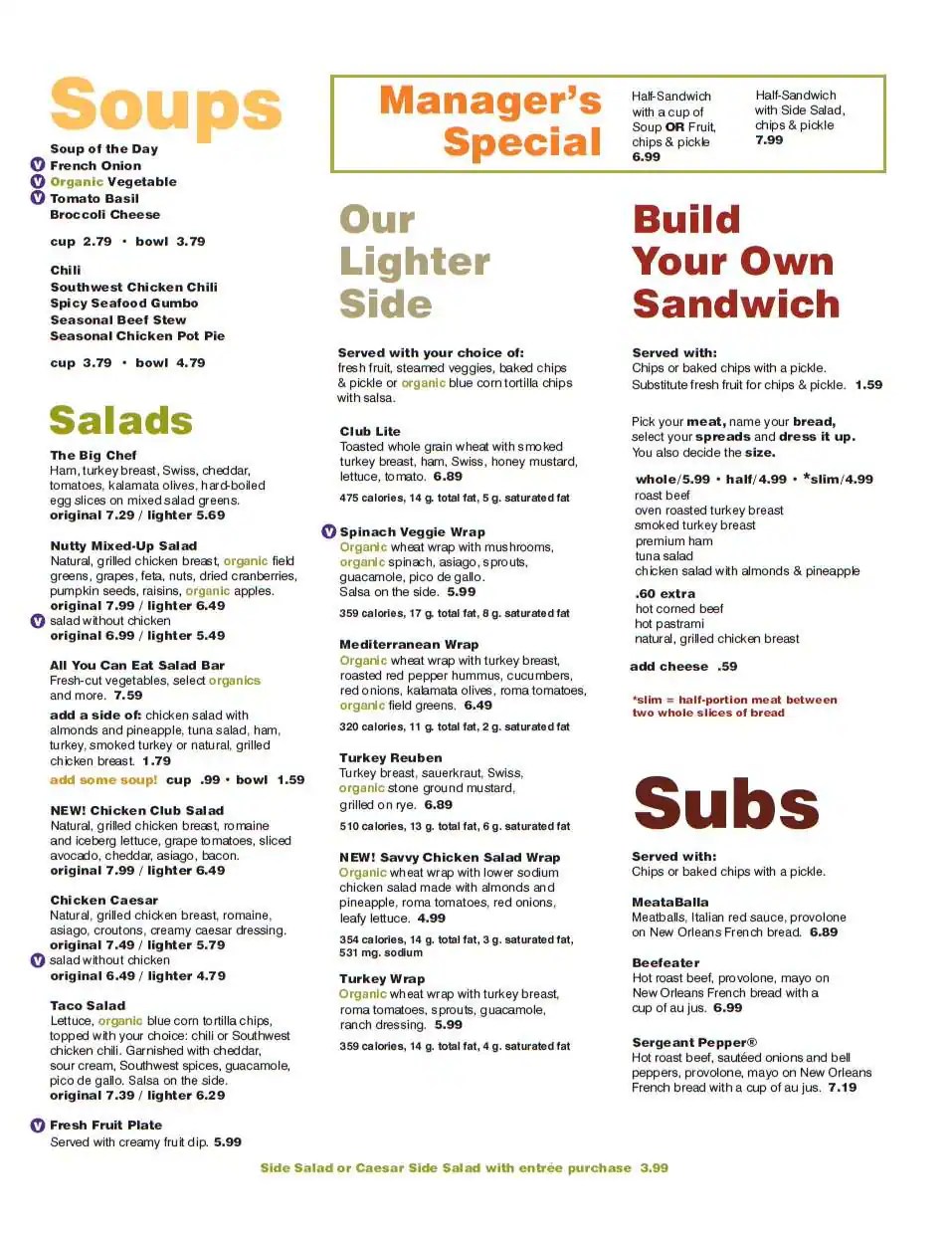 Soups

Soup of the Day
V French Onion
V Organic Vegetable
V Tomato Basil
Broccoli Cheese

cup 2.79 • bowl 3.79

Chili
Southwest Chicken Chili
Spicy Seafood Gumbo
Seasonal Beef Stew
Seasonal Chicken Pot Pie

cup 3.79 • bowl 4.79

Salads

The Big Chef
Ham, turkey breast, Swiss, cheddar, tomatoes, kalamata olives, hard-boiled egg slices on mixed salad greens.
original 7.29 / lighter 5.69

Nutty Mixed-Up Salad
Natural, grilled chicken breast, organic field greens, grapes, feta, nuts, dried cranberries, pumpkin seeds, raisins, organic apples.
original 7.99 / lighter 6.49
V salad without chicken
original 6.99 / lighter 5.49

All You Can Eat Salad Bar
Fresh-cut vegetables, select organics and more. 7.59
add a side of: chicken salad with almonds and pineapple, tuna salad, ham, turkey, smoked turkey or natural, grilled chicken breast. 1.79
add some soup! cup .99 • bowl 1.59

NEW! Chicken Club Salad
Natural, grilled chicken breast, romaine and iceberg lettuce, grape tomatoes, sliced avocado, cheddar, asiago, bacon.
original 7.99 / lighter 6.49

Chicken Caesar
Natural, grilled chicken breast, romaine, asiago, croutons, creamy caesar dressing.
original 7.49 / lighter 5.79
V salad without chicken
original 6.49 / lighter 4.79

Taco Salad
Lettuce, organic blue corn tortilla chips, topped with your choice: chili or Southwest chicken chili. Garnished with cheddar, sour cream, Southwest spices, guacamole, pico de gallo. Salsa on the side.
original 7.39 / lighter 6.29

V Fresh Fruit Plate
Served with creamy fruit dip. 5.99

Manager's Special

Half-Sandwich with a cup of Soup OR Fruit, chips & pickle
6.99

Half-Sandwich with Side Salad, chips & pickle
7.99

Our Lighter Side

Served with your choice of:
fresh fruit, steamed veggies, baked chips & pickle or organic blue corn tortilla chips with salsa.

Club Lite
Toasted whole grain wheat with smoked turkey breast, ham, Swiss, honey mustard, lettuce, tomato. 6.89
475 calories, 14 g. total fat, 5 g. saturated fat

V Spinach Veggie Wrap
Organic wheat wrap with mushrooms, organic spinach, asiago, sprouts, guacamole, pico de gallo.
Salsa on the side. 5.99
359 calories, 17 g. total fat, 8 g. saturated fat

Mediterranean Wrap
Organic wheat wrap with turkey breast, roasted red pepper hummus, cucumbers, red onions, kalamata olives, roma tomatoes, organic field greens. 6.49
320 calories, 11 g. total fat, 2 g. saturated fat

Turkey Reuben
Turkey breast, sauerkraut, Swiss, organic stone ground mustard, grilled on rye. 6.89
510 calories, 13 g. total fat, 6 g. saturated fat

NEW! Savvy Chicken Salad Wrap
Organic wheat wrap with lower sodium chicken salad made with almonds and pineapple, roma tomatoes, red onions, leafy lettuce. 4.99
354 calories, 14 g. total fat, 3 g. saturated fat, 531 mg. sodium

Turkey Wrap
Organic wheat wrap with turkey breast, roma tomatoes, sprouts, guacamole, ranch dressing. 5.99
359 calories, 14 g. total fat, 4 g. saturated fat

Build Your Own Sandwich

Served with:
Chips or baked chips with a pickle.
Substitute fresh fruit for chips & pickle. 1.59

Pick your meat, name your bread, select your spreads and dress it up. You also decide the size.

whole/5.99 • half/4.99 • *slim/4.99
roast beef
oven roasted turkey breast
smoked turkey breast
premium ham
tuna salad
chicken salad with almonds & pineapple

.60 extra
hot corned beef
hot pastrami
natural, grilled chicken breast

add cheese .59

*slim = half-portion meat between two whole slices of bread

Subs

Served with:
Chips or baked chips with a pickle.

MeataBalla
Meatballs, Italian red sauce, provolone on New Orleans French bread. 6.89

Beefeater
Hot roast beef, provolone, mayo on New Orleans French bread with a cup of au jus. 6.99

Sergeant Pepper®
Hot roast beef, sautéed onions and bell peppers, provolone, mayo on New Orleans French bread with a cup of au jus. 7.19

Side Salad or Caesar Side Salad with entrée purchase 3.99